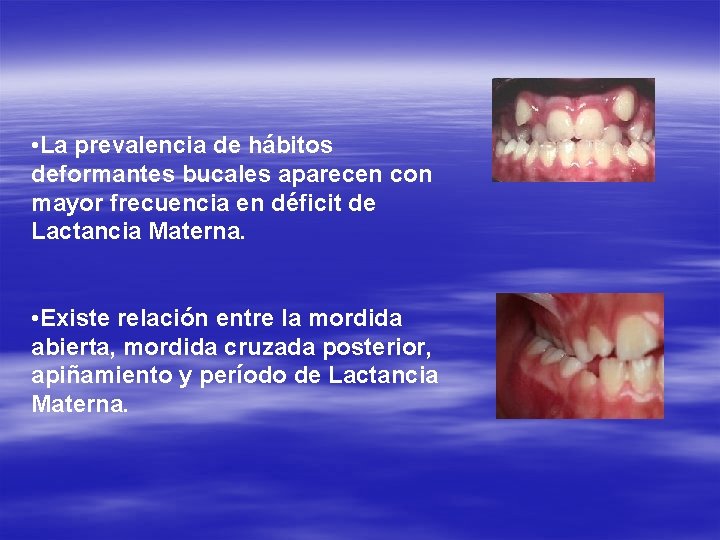 •La prevalencia de hábitos deformantes bucales aparecen con mayor frecuencia en déficit de Lactancia Materna.

•Existe relación entre la mordida abierta, mordida cruzada posterior, apiñamiento y período de Lactancia Materna.